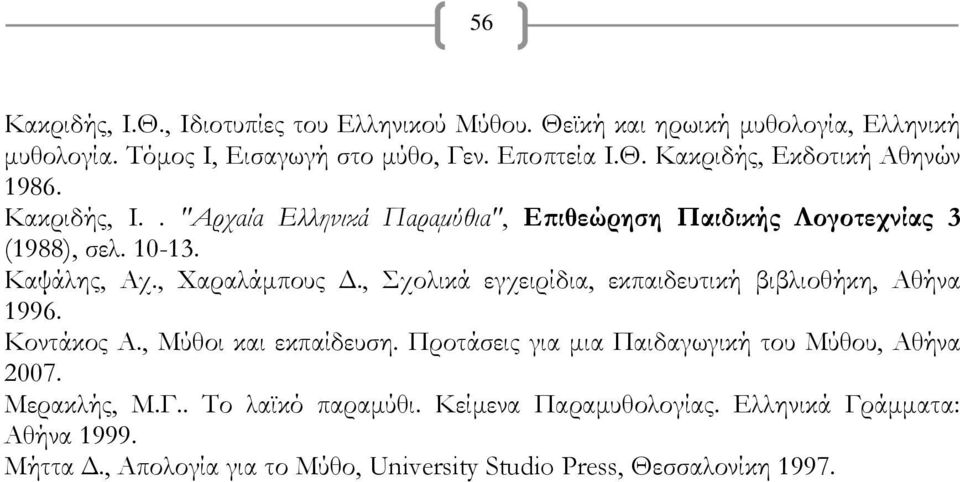 56

Κακριδής, Ι.Θ., Ιδιοτυπίες του Ελληνικού Μύθου. Θεϊκή και ηρωική μυθολογία, Ελληνική μυθολογία. Τόμος Ι, Εισαγωγή στο μύθο, Γεν. Εποπτεία Ι.Θ. Κακριδής, Εκδοτική Αθηνών 1986.
Κακριδής, Ι. . "Αρχαία Ελληνικά Παραμύθια", Επιθεώρηση Παιδικής Λογοτεχνίας 3 (1988), σελ. 10-13.
Καψάλης, Αχ., Χαραλάμπους Δ., Σχολικά εγχειρίδια, εκπαιδευτική βιβλιοθήκη, Αθήνα 1996.
Κοντάκος Α., Μύθοι και εκπαίδευση. Προτάσεις για μια Παιδαγωγική του Μύθου, Αθήνα 2007.
Μερακλής, Μ.Γ.. Το λαϊκό παραμύθι. Κείμενα Παραμυθολογίας. Ελληνικά Γράμματα: Αθήνα 1999.
Μήττα Δ., Απολογία για το Μύθο, University Studio Press, Θεσσαλονίκη 1997.